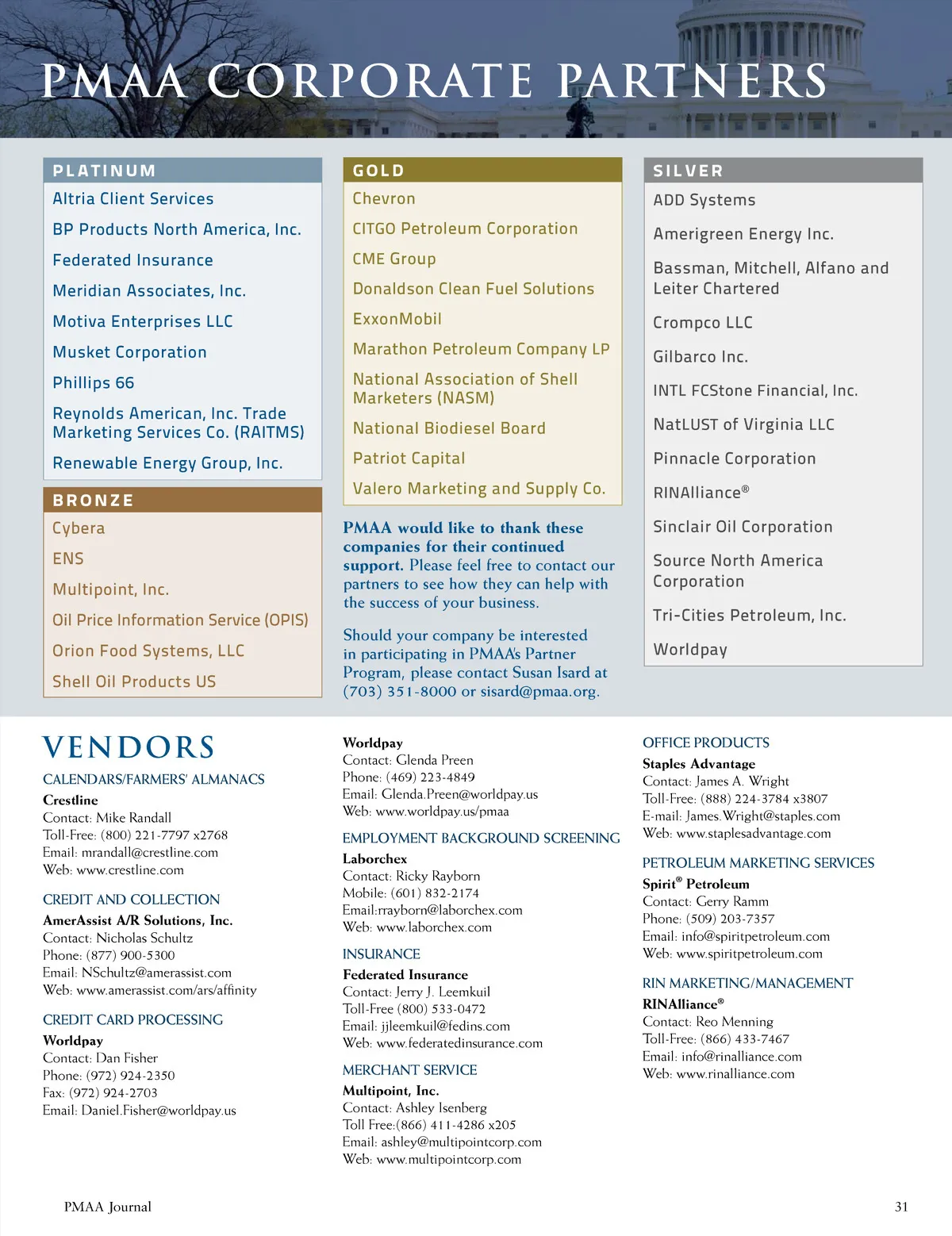 PMAA CORPORATE PARTNERS

PLATINUM

Altria Client Services

BP Products North America, Inc.

Federated Insurance

Meridian Associates, Inc.

Motiva Enterprises LLC

Musket Corporation

Phillips 66

Reynolds American, Inc. Trade Marketing Services Co. (RAITMS)

Renewable Energy Group, Inc.

BRONZE

Cybera

ENS

Multipoint, Inc.

Oil Price Information Service (OPIS)

Orion Food Systems, LLC

Shell Oil Products US

GOLD

Chevron

CITGO Petroleum Corporation

CME Group

Donaldson Clean Fuel Solutions

ExxonMobil

Marathon Petroleum Company LP

National Association of Shell Marketers (NASM)

National Biodiesel Board

Patriot Capital

Valero Marketing and Supply Co.

PMAA would like to thank these companies for their continued support. Please feel free to contact our partners to see how they can help with the success of your business.

Should your company be interested in participating in PMAA's Partner Program, please contact Susan Isard at (703) 351-8000 or sisard@pmaa.org.

SILVER

ADD Systems

Amerigreen Energy Inc.

Bassman, Mitchell, Alfano and Leiter Chartered

Crompco LLC

Gilbarco Inc.

INTL FCStone Financial, Inc.

NatLUST of Virginia LLC

Pinnacle Corporation

RINAlliance®

Sinclair Oil Corporation

Source North America Corporation

Tri-Cities Petroleum, Inc.

Worldpay

VENDORS

CALENDARS/FARMERS' ALMANACS
Crestline
Contact: Mike Randall
Toll-Free: (800) 221-7797 x2768
Email: mrandall@crestline.com
Web: www.crestline.com

CREDIT AND COLLECTION
AmerAssist A/R Solutions, Inc.
Contact: Nicholas Schultz
Phone: (877) 900-5300
Email: NSchultz@amerassist.com
Web: www.amerassist.com/ars/affinity

CREDIT CARD PROCESSING
Worldpay
Contact: Dan Fisher
Phone: (972) 924-2350
Fax: (972) 924-2703
Email: Daniel.Fisher@worldpay.us

Worldpay
Contact: Glenda Preen
Phone: (469) 223-4849
Email: Glenda.Preen@worldpay.us
Web: www.worldpay.us/pmaa

EMPLOYMENT BACKGROUND SCREENING
Laborchex
Contact: Ricky Rayborn
Mobile: (601) 832-2174
Email:rrayborn@laborchex.com
Web: www.laborchex.com

INSURANCE
Federated Insurance
Contact: Jerry J. Leemkuil
Toll-Free (800) 533-0472
Email: jjleemkuil@fedins.com
Web: www.federatedinsurance.com

MERCHANT SERVICE
Multipoint, Inc.
Contact: Ashley Isenberg
Toll Free:(866) 411-4286 x205
Email: ashley@multipointcorp.com
Web: www.multipointcorp.com

OFFICE PRODUCTS
Staples Advantage
Contact: James A. Wright
Toll-Free: (888) 224-3784 x3807
E-mail: James.Wright@staples.com
Web: www.staplesadvantage.com

PETROLEUM MARKETING SERVICES
Spirit® Petroleum
Contact: Gerry Ramm
Phone: (509) 203-7357
Email: info@spiritpetroleum.com
Web: www.spiritpetroleum.com

RIN MARKETING/MANAGEMENT
RINAlliance®
Contact: Reo Menning
Toll-Free: (866) 433-7467
Email: info@rinalliance.com
Web: www.rinalliance.com

PMAA Journal

31